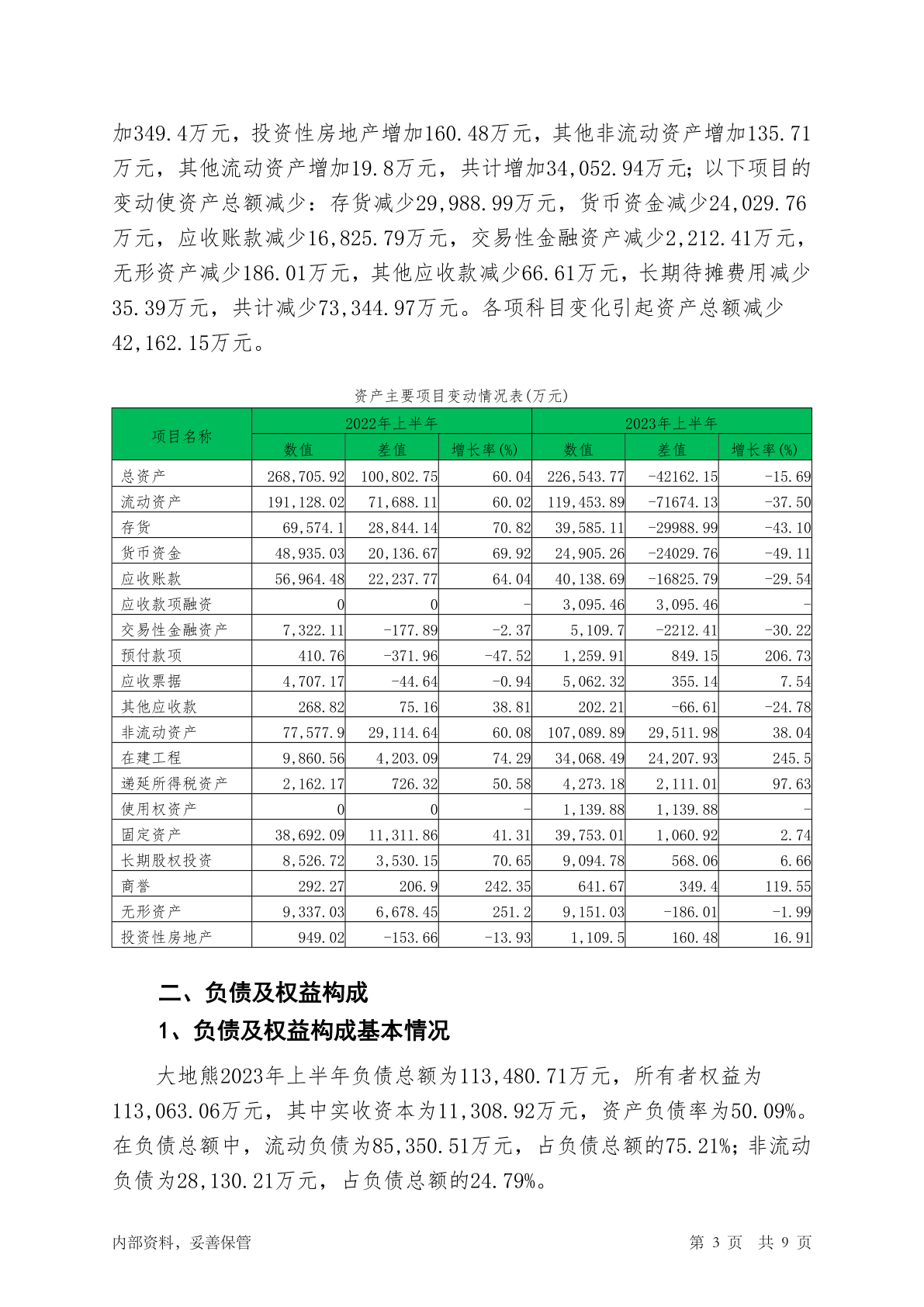 加349.4万元，投资性房地产增加160.48万元，其他非流动资产增加135.71万元，其他流动资产增加19.8万元，共计增加34,052.94万元；以下项目的变动使资产总额减少：存货减少29,988.99万元，货币资金减少24,029.76万元，应收账款减少16,825.79万元，交易性金融资产减少2,212.41万元，无形资产减少186.01万元，其他应收款减少66.61万元，长期待摊费用减少35.39万元，共计减少73,344.97万元。各项科目变化引起资产总额减少42,162.15万元。

资产主要项目变动情况表(万元)

| 项目名称 | 2022年上半年 | | | 2023年上半年 | | |
|---|---|---|---|---|---|---|
| | 数值 | 差值 | 增长率(%) | 数值 | 差值 | 增长率(%) |
| 总资产 | 268,705.92 | 100,802.75 | 60.04 | 226,543.77 | -42162.15 | -15.69 |
| 流动资产 | 191,128.02 | 71,688.11 | 60.02 | 119,453.89 | -71674.13 | -37.50 |
| 存货 | 69,574.1 | 28,844.14 | 70.82 | 39,585.11 | -29988.99 | -43.10 |
| 货币资金 | 48,935.03 | 20,136.67 | 69.92 | 24,905.26 | -24029.76 | -49.11 |
| 应收账款 | 56,964.48 | 22,237.77 | 64.04 | 40,138.69 | -16825.79 | -29.54 |
| 应收款项融资 | 0 | 0 | - | 3,095.46 | 3,095.46 | - |
| 交易性金融资产 | 7,322.11 | -177.89 | -2.37 | 5,109.7 | -2212.41 | -30.22 |
| 预付款项 | 410.76 | -371.96 | -47.52 | 1,259.91 | 849.15 | 206.73 |
| 应收票据 | 4,707.17 | -44.64 | -0.94 | 5,062.32 | 355.14 | 7.54 |
| 其他应收款 | 268.82 | 75.16 | 38.81 | 202.21 | -66.61 | -24.78 |
| 非流动资产 | 77,577.9 | 29,114.64 | 60.08 | 107,089.89 | 29,511.98 | 38.04 |
| 在建工程 | 9,860.56 | 4,203.09 | 74.29 | 34,068.49 | 24,207.93 | 245.5 |
| 递延所得税资产 | 2,162.17 | 726.32 | 50.58 | 4,273.18 | 2,111.01 | 97.63 |
| 使用权资产 | 0 | 0 | - | 1,139.88 | 1,139.88 | - |
| 固定资产 | 38,692.09 | 11,311.86 | 41.31 | 39,753.01 | 1,060.92 | 2.74 |
| 长期股权投资 | 8,526.72 | 3,530.15 | 70.65 | 9,094.78 | 568.06 | 6.66 |
| 商誉 | 292.27 | 206.9 | 242.35 | 641.67 | 349.4 | 119.55 |
| 无形资产 | 9,337.03 | 6,678.45 | 251.2 | 9,151.03 | -186.01 | -1.99 |
| 投资性房地产 | 949.02 | -153.66 | -13.93 | 1,109.5 | 160.48 | 16.91 |

二、负债及权益构成

1、负债及权益构成基本情况

大地熊2023年上半年负债总额为113,480.71万元，所有者权益为113,063.06万元，其中实收资本为11,308.92万元，资产负债率为50.09%。在负债总额中，流动负债为85,350.51万元，占负债总额的75.21%；非流动负债为28,130.21万元，占负债总额的24.79%。

内部资料，妥善保管 第 3 页 共 9 页